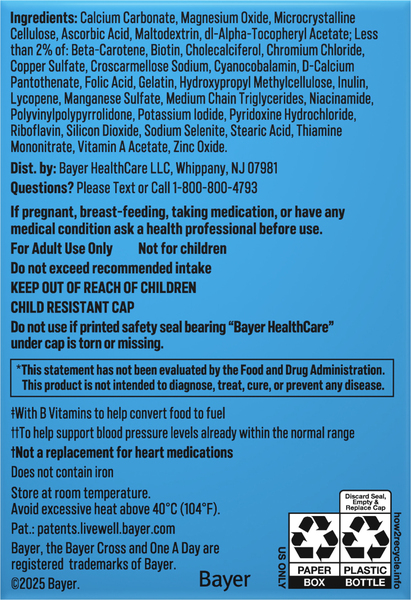 Ingredients: Calcium Carbonate, Magnesium Oxide, Microcrystalline Cellulose, Ascorbic Acid, Maltodextrin, dl-Alpha-Tocopheryl Acetate; Less than 2% of: Beta-Carotene, Biotin, Cholecalciferol, Chromium Chloride, Copper Sulfate, Croscarmellose Sodium, Cyanocobalamin, D-Calcium Pantothenate, Folic Acid, Gelatin, Hydroxypropyl Methylcellulose, Inulin, Lycopene, Manganese Sulfate, Medium Chain Triglycerides, Niacinamide, Polyvinylpolypyrrolidone, Potassium Iodide, Pyridoxine Hydrochloride, Riboflavin, Silicon Dioxide, Sodium Selenite, Stearic Acid, Thiamine Mononitrate, Vitamin A Acetate, Zinc Oxide.

Dist. by: Bayer HealthCare LLC, Whippany, NJ 07981
Questions? Please Text or Call 1-800-800-4793

If pregnant, breast-feeding, taking medication, or have any medical condition ask a health professional before use.

For Adult Use Only Not for children

Do not exceed recommended intake

KEEP OUT OF REACH OF CHILDREN

CHILD RESISTANT CAP

Do not use if printed safety seal bearing "Bayer HealthCare" under cap is torn or missing.

*This statement has not been evaluated by the Food and Drug Administration. This product is not intended to diagnose, treat, cure, or prevent any disease.

‡With B Vitamins to help convert food to fuel

††To help support blood pressure levels already within the normal range

†Not a replacement for heart medications

Does not contain iron

Store at room temperature.
Avoid excessive heat above 40°C (104°F).

Pat.: patents.livewell.bayer.com

Bayer, the Bayer Cross and One A Day are registered trademarks of Bayer.

©2025 Bayer.

Bayer

US ONLY

Discard Seal, Empty & Replace Cap

PAPER
BOX

PLASTIC
BOTTLE

how2recycle.info